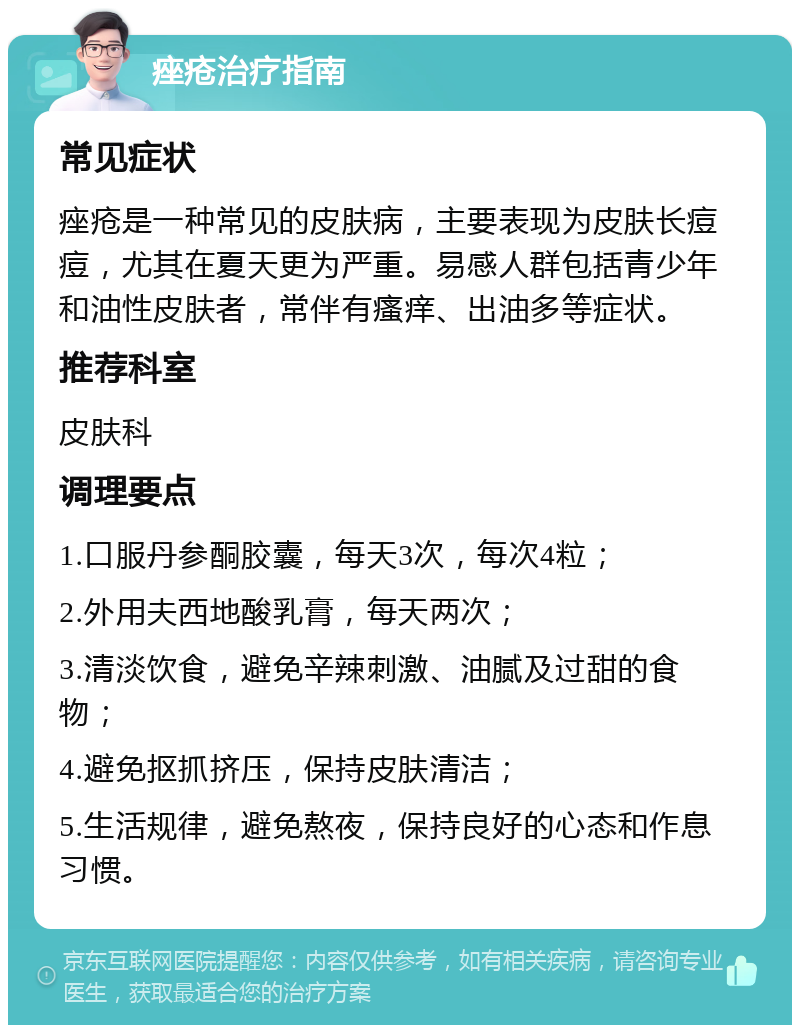 痤疮治疗指南

常见症状

痤疮是一种常见的皮肤病，主要表现为皮肤长痘痘，尤其在夏天更为严重。易感人群包括青少年和油性皮肤者，常伴有瘙痒、出油多等症状。

推荐科室

皮肤科

调理要点

1.口服丹参酮胶囊，每天3次，每次4粒；

2.外用夫西地酸乳膏，每天两次；

3.清淡饮食，避免辛辣刺激、油腻及过甜的食物；

4.避免抠抓挤压，保持皮肤清洁；

5.生活规律，避免熬夜，保持良好的心态和作息习惯。

京东互联网医院提醒您：内容仅供参考，如有相关疾病，请咨询专业医生，获取最适合您的治疗方案